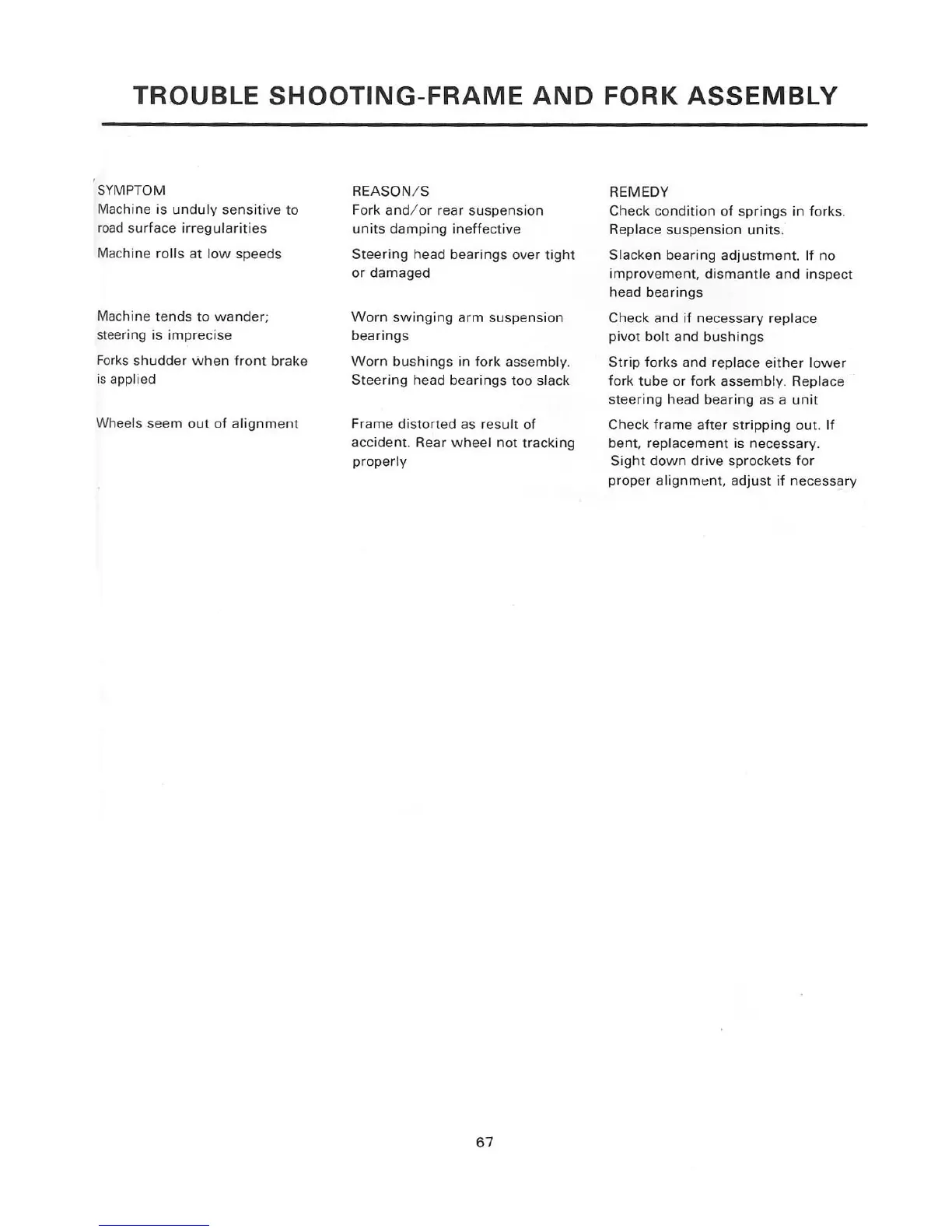 TROUBLE SHOOTING-FRAME AND FORK ASSEMBLY

| SYMPTOM | REASON/S | REMEDY |
|---|---|---|
| Machine is unduly sensitive to road surface irregularities | Fork and/or rear suspension units damping ineffective | Check condition of springs in forks. Replace suspension units. |
| Machine rolls at low speeds | Steering head bearings over tight or damaged | Slacken bearing adjustment. If no improvement, dismantle and inspect head bearings |
| Machine tends to wander; steering is imprecise | Worn swinging arm suspension bearings | Check and if necessary replace pivot bolt and bushings |
| Forks shudder when front brake is applied | Worn bushings in fork assembly. Steering head bearings too slack | Strip forks and replace either lower fork tube or fork assembly. Replace steering head bearing as a unit |
| Wheels seem out of alignment | Frame distorted as result of accident. Rear wheel not tracking properly | Check frame after stripping out. If bent, replacement is necessary. Sight down drive sprockets for proper alignment, adjust if necessary |

67